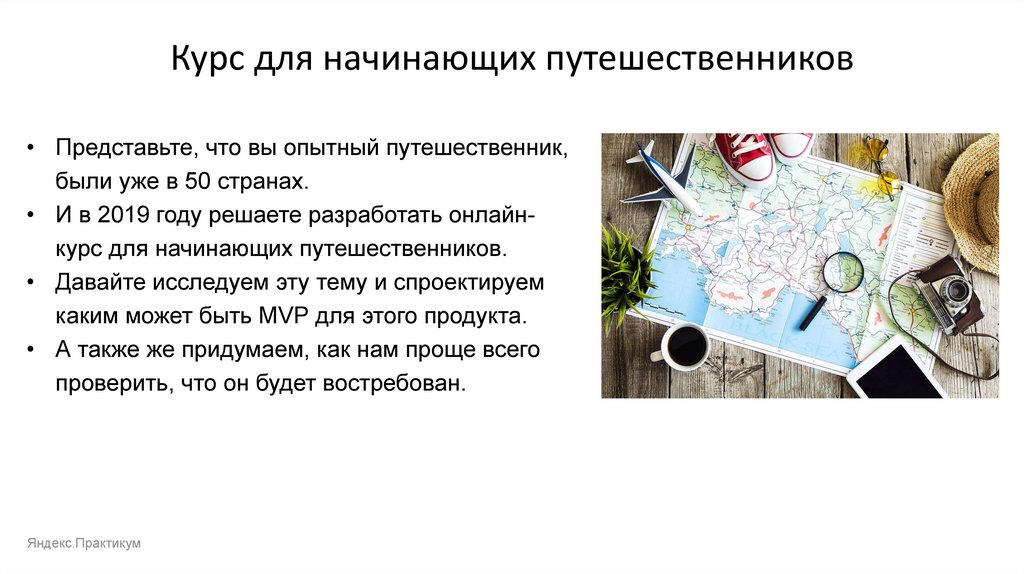 Курс для начинающих путешественников

• Представьте, что вы опытный путешественник, были уже в 50 странах.
• И в 2019 году решаете разработать онлайн-курс для начинающих путешественников.
• Давайте исследуем эту тему и спроектируем каким может быть MVP для этого продукта.
• А также же придумаем, как нам проще всего проверить, что он будет востребован.

Яндекс.Практикум